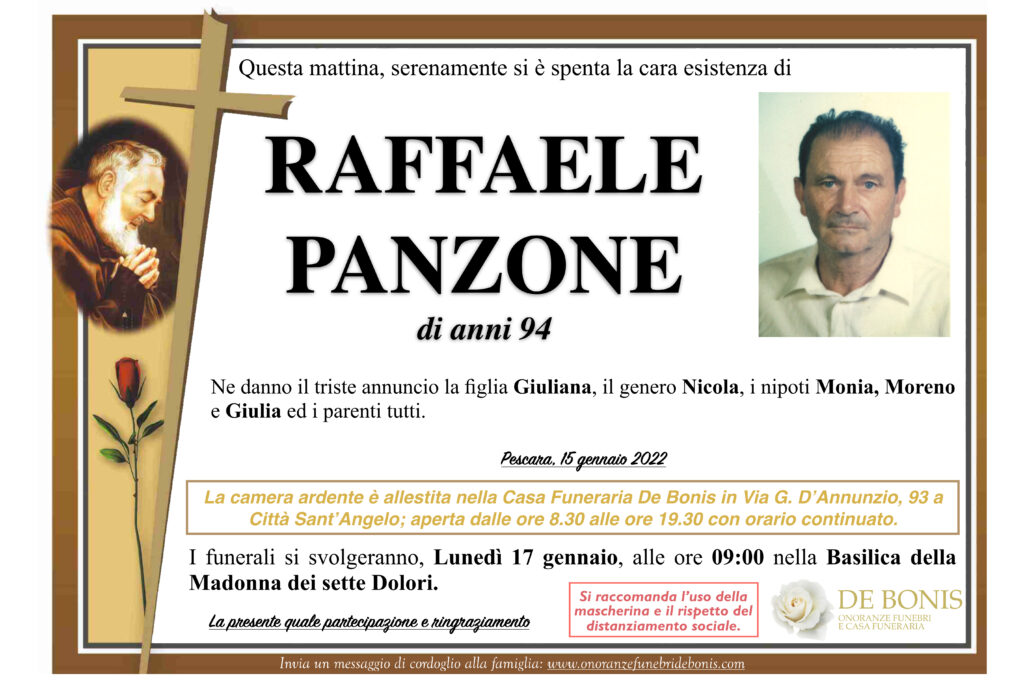 Questa mattina, serenamente si è spenta la cara esistenza di

RAFFAELE PANZONE

di anni 94

Ne danno il triste annuncio la figlia Giuliana, il genero Nicola, i nipoti Monia, Moreno e Giulia ed i parenti tutti.

Pescara, 15 gennaio 2022

La camera ardente è allestita nella Casa Funeraria De Bonis in Via G. D'Annunzio, 93 a Città Sant'Angelo; aperta dalle ore 8.30 alle ore 19.30 con orario continuato.

I funerali si svolgeranno, Lunedì 17 gennaio, alle ore 09:00 nella Basilica della Madonna dei sette Dolori.

La presente quale partecipazione e ringraziamento

Si raccomanda l'uso della mascherina e il rispetto del distanziamento sociale.

DE BONIS
ONORANZE FUNEBRI E CASA FUNERARIA

Invia un messaggio di cordoglio alla famiglia: www.onoranzefunebridebonis.com